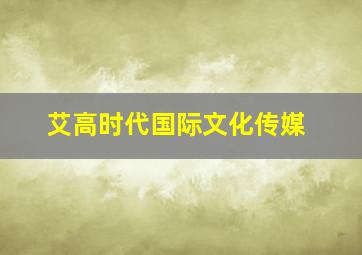 艾高时代国际文化传媒